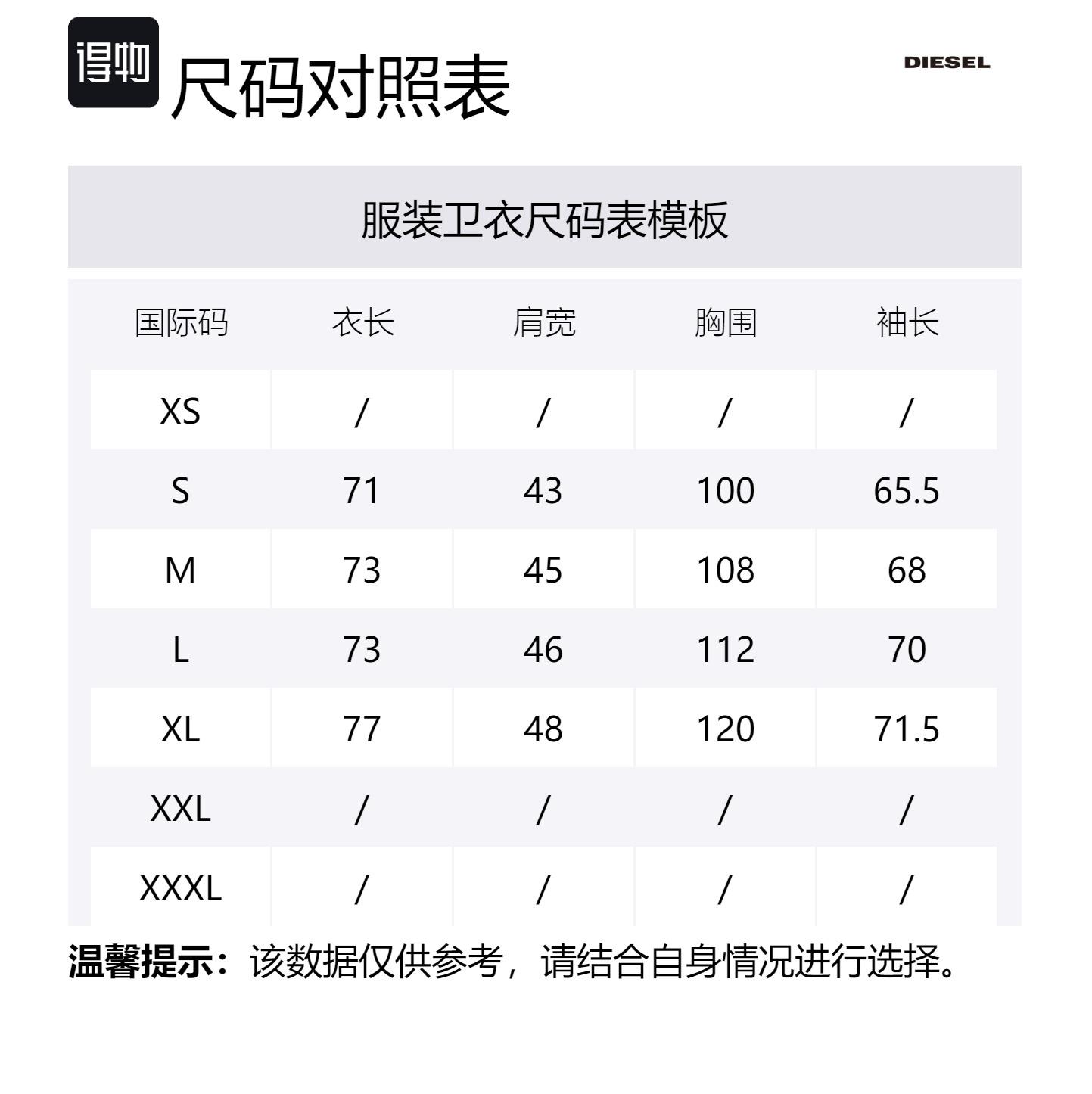 得物 尺码对照表

DIESEL

服装卫衣尺码表模板

| 国际码 | 衣长 | 肩宽 | 胸围 | 袖长 |
|---|---|---|---|---|
| XS | / | / | / | / |
| S | 71 | 43 | 100 | 65.5 |
| M | 73 | 45 | 108 | 68 |
| L | 73 | 46 | 112 | 70 |
| XL | 77 | 48 | 120 | 71.5 |
| XXL | / | / | / | / |
| XXXL | / | / | / | / |

温馨提示：该数据仅供参考，请结合自身情况进行选择。